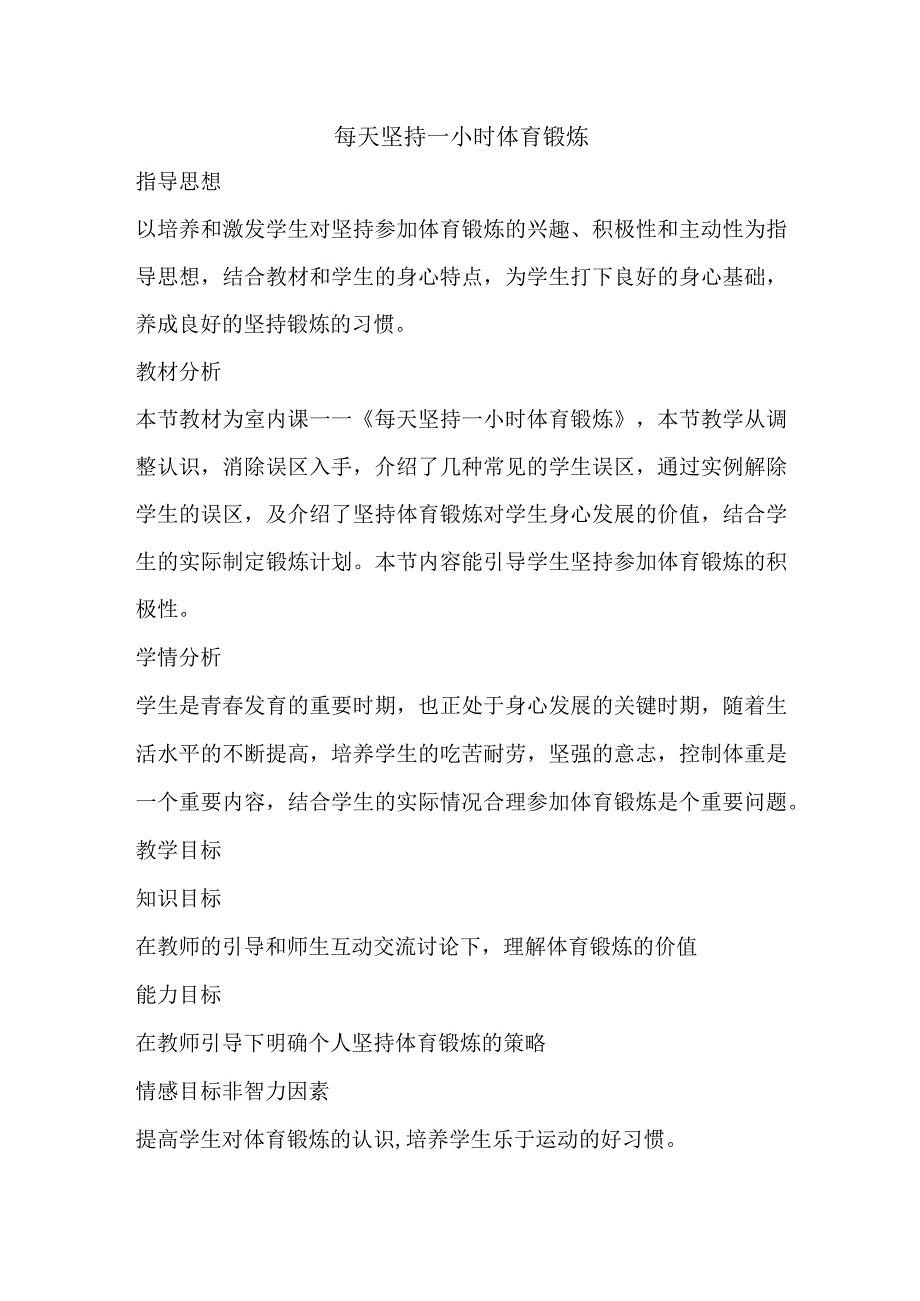 每天坚持一小时体育锻炼

指导思想

以培养和激发学生对坚持参加体育锻炼的兴趣、积极性和主动性为指导思想，结合教材和学生的身心特点，为学生打下良好的身心基础，养成良好的坚持锻炼的习惯。

教材分析

本节教材为室内课一一《每天坚持一小时体育锻炼》，本节教学从调整认识，消除误区入手，介绍了几种常见的学生误区，通过实例解除学生的误区，及介绍了坚持体育锻炼对学生身心发展的价值，结合学生的实际制定锻炼计划。本节内容能引导学生坚持参加体育锻炼的积极性。

学情分析

学生是青春发育的重要时期，也正处于身心发展的关键时期，随着生活水平的不断提高，培养学生的吃苦耐劳，坚强的意志，控制体重是一个重要内容，结合学生的实际情况合理参加体育锻炼是个重要问题。

教学目标

知识目标

在教师的引导和师生互动交流讨论下，理解体育锻炼的价值

能力目标

在教师引导下明确个人坚持体育锻炼的策略

情感目标非智力因素

提高学生对体育锻炼的认识,培养学生乐于运动的好习惯。